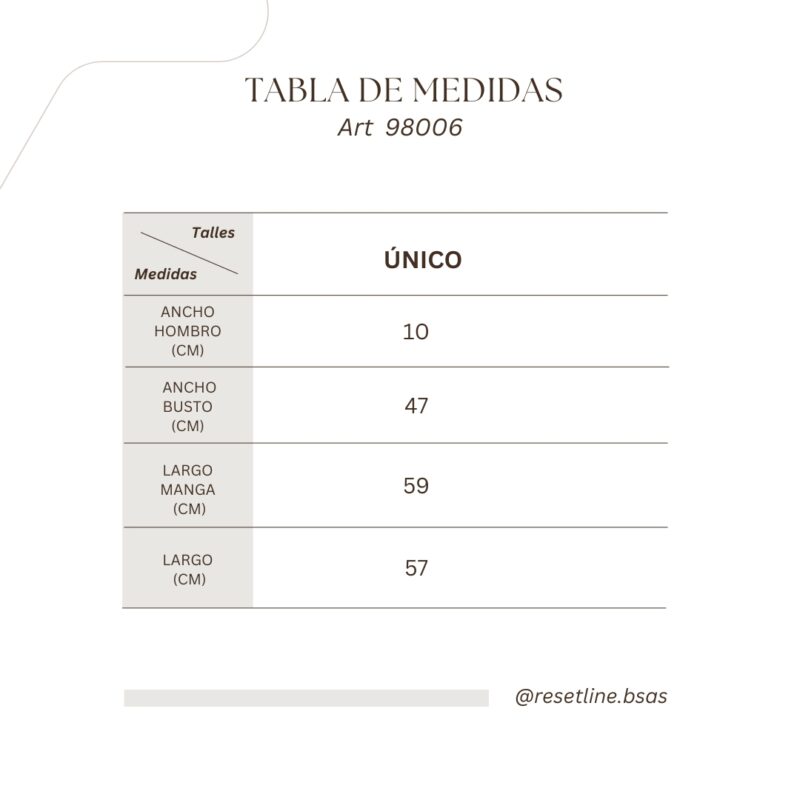 TABLA DE MEDIDAS
Art 98006

| Talles / Medidas | ÚNICO |
|---|---|
| ANCHO HOMBRO (CM) | 10 |
| ANCHO BUSTO (CM) | 47 |
| LARGO MANGA (CM) | 59 |
| LARGO (CM) | 57 |

@resetline.bsas